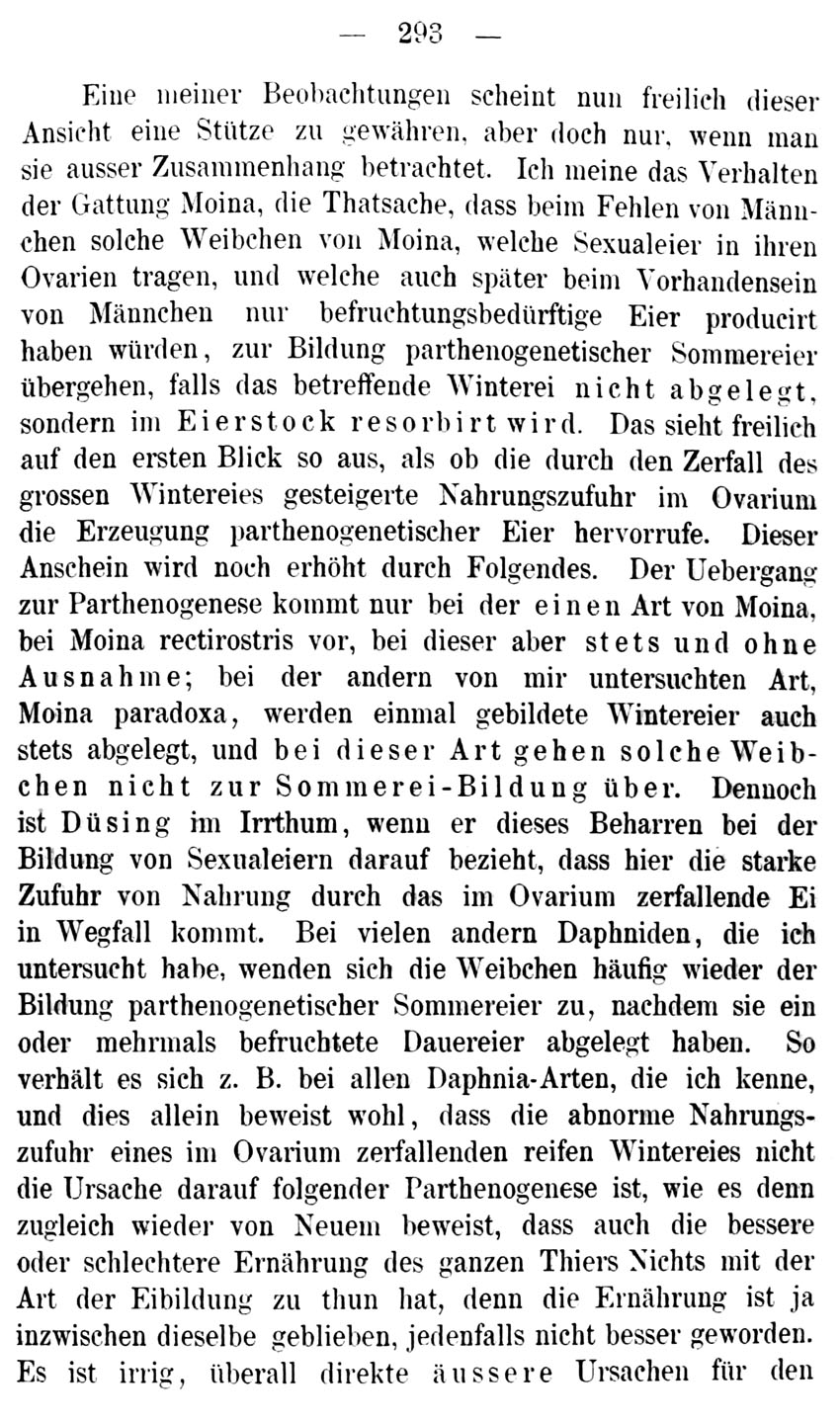 — 293 —

Eine meiner Beobachtungen scheint nun freilich dieser Ansicht eine Stütze zu gewähren, aber doch nur, wenn man sie ausser Zusammenhang betrachtet. Ich meine das Verhalten der Gattung Moina, die Thatsache, dass beim Fehlen von Männchen solche Weibchen von Moina, welche Sexualeier in ihren Ovarien tragen, und welche auch später beim Vorhandensein von Männchen nur befruchtungsbedürftige Eier producirt haben würden, zur Bildung parthenogenetischer Sommereier übergehen, falls das betreffende Winterei nicht abgelegt, sondern im Eierstock resorbirt wird. Das sieht freilich auf den ersten Blick so aus, als ob die durch den Zerfall des grossen Wintereies gesteigerte Nahrungszufuhr im Ovarium die Erzeugung parthenogenetischer Eier hervorrufe. Dieser Anschein wird noch erhöht durch Folgendes. Der Uebergang zur Parthenogenese kommt nur bei der einen Art von Moina, bei Moina rectirostris vor, bei dieser aber stets und ohne Ausnahme; bei der andern von mir untersuchten Art, Moina paradoxa, werden einmal gebildete Wintereier auch stets abgelegt, und bei dieser Art gehen solche Weibchen nicht zur Sommerei-Bildung über. Dennoch ist Düsing im Irrthum, wenn er dieses Beharren bei der Bildung von Sexualeiern darauf bezieht, dass hier die starke Zufuhr von Nahrung durch das im Ovarium zerfallende Ei in Wegfall kommt. Bei vielen andern Daphniden, die ich untersucht habe, wenden sich die Weibchen häufig wieder der Bildung parthenogenetischer Sommereier zu, nachdem sie ein oder mehrmals befruchtete Dauereier abgelegt haben. So verhält es sich z. B. bei allen Daphnia-Arten, die ich kenne, und dies allein beweist wohl, dass die abnorme Nahrungszufuhr eines im Ovarium zerfallenden reifen Wintereies nicht die Ursache darauf folgender Parthenogenese ist, wie es denn zugleich wieder von Neuem beweist, dass auch die bessere oder schlechtere Ernährung des ganzen Thiers Nichts mit der Art der Eibildung zu thun hat, denn die Ernährung ist ja inzwischen dieselbe geblieben, jedenfalls nicht besser geworden. Es ist irrig, überall direkte äussere Ursachen für den